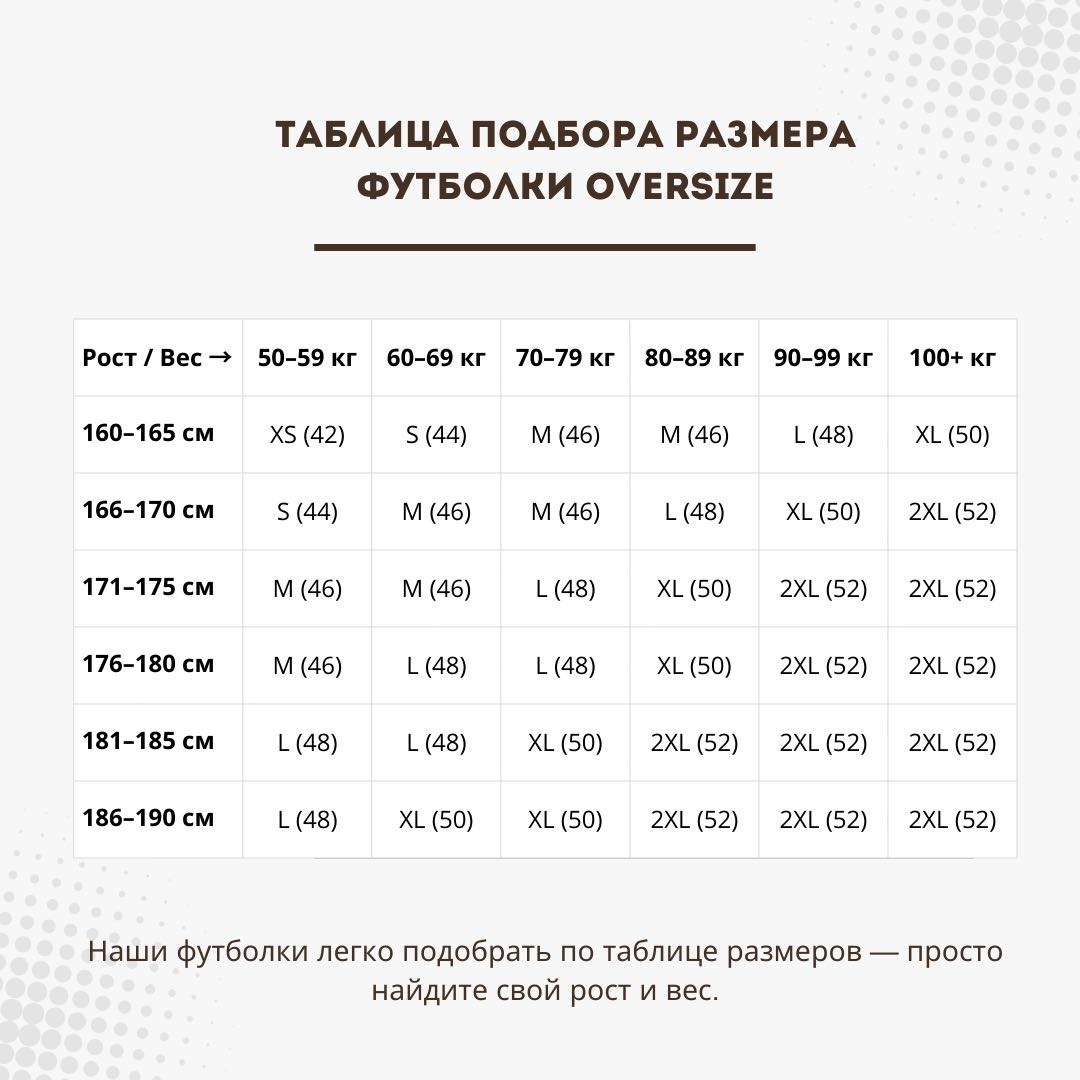 ТАБЛИЦА ПОДБОРА РАЗМЕРА ФУТБОЛКИ OVERSIZE

| Рост / Вес → | 50–59 кг | 60–69 кг | 70–79 кг | 80–89 кг | 90–99 кг | 100+ кг |
|---|---|---|---|---|---|---|
| 160–165 см | XS (42) | S (44) | M (46) | M (46) | L (48) | XL (50) |
| 166–170 см | S (44) | M (46) | M (46) | L (48) | XL (50) | 2XL (52) |
| 171–175 см | M (46) | M (46) | L (48) | XL (50) | 2XL (52) | 2XL (52) |
| 176–180 см | M (46) | L (48) | L (48) | XL (50) | 2XL (52) | 2XL (52) |
| 181–185 см | L (48) | L (48) | XL (50) | 2XL (52) | 2XL (52) | 2XL (52) |
| 186–190 см | L (48) | XL (50) | XL (50) | 2XL (52) | 2XL (52) | 2XL (52) |

Наши футболки легко подобрать по таблице размеров — просто найдите свой рост и вес.